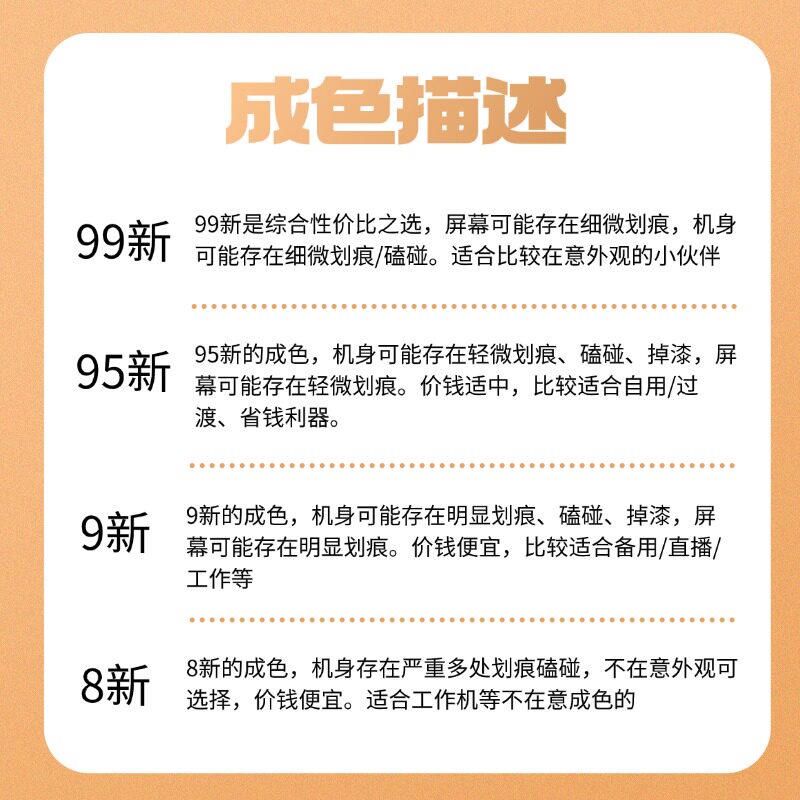 成色描述

99新

99新是综合性价比之选，屏幕可能存在细微划痕，机身可能存在细微划痕/磕碰。适合比较在意外观的小伙伴

95新

95新的成色，机身可能存在轻微划痕、磕碰、掉漆，屏幕可能存在轻微划痕。价钱适中，比较适合自用/过渡、省钱利器。

9新

9新的成色，机身可能存在明显划痕、磕碰、掉漆，屏幕可能存在明显划痕。价钱便宜，比较适合备用/直播/工作等

8新

8新的成色，机身存在严重多处划痕磕碰，不在意外观可选择，价钱便宜。适合工作机等不在意成色的